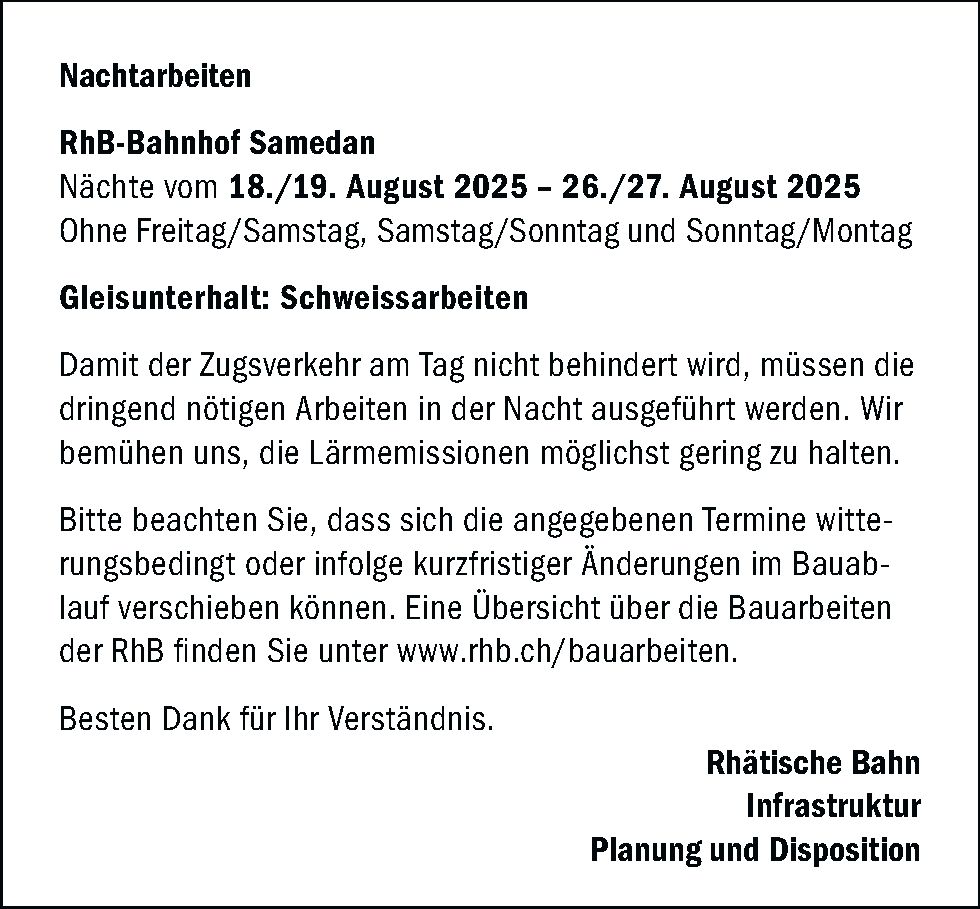 Nachtarbeiten

RhB-Bahnhof Samedan
Nächte vom 18./19. August 2025 – 26./27. August 2025
Ohne Freitag/Samstag, Samstag/Sonntag und Sonntag/Montag

Gleisunterhalt: Schweissarbeiten

Damit der Zugsverkehr am Tag nicht behindert wird, müssen die dringend nötigen Arbeiten in der Nacht ausgeführt werden. Wir bemühen uns, die Lärmemissionen möglichst gering zu halten.

Bitte beachten Sie, dass sich die angegebenen Termine witterungsbedingt oder infolge kurzfristiger Änderungen im Bauablauf verschieben können. Eine Übersicht über die Bauarbeiten der RhB finden Sie unter www.rhb.ch/bauarbeiten.

Besten Dank für Ihr Verständnis.

Rhätische Bahn
Infrastruktur
Planung und Disposition